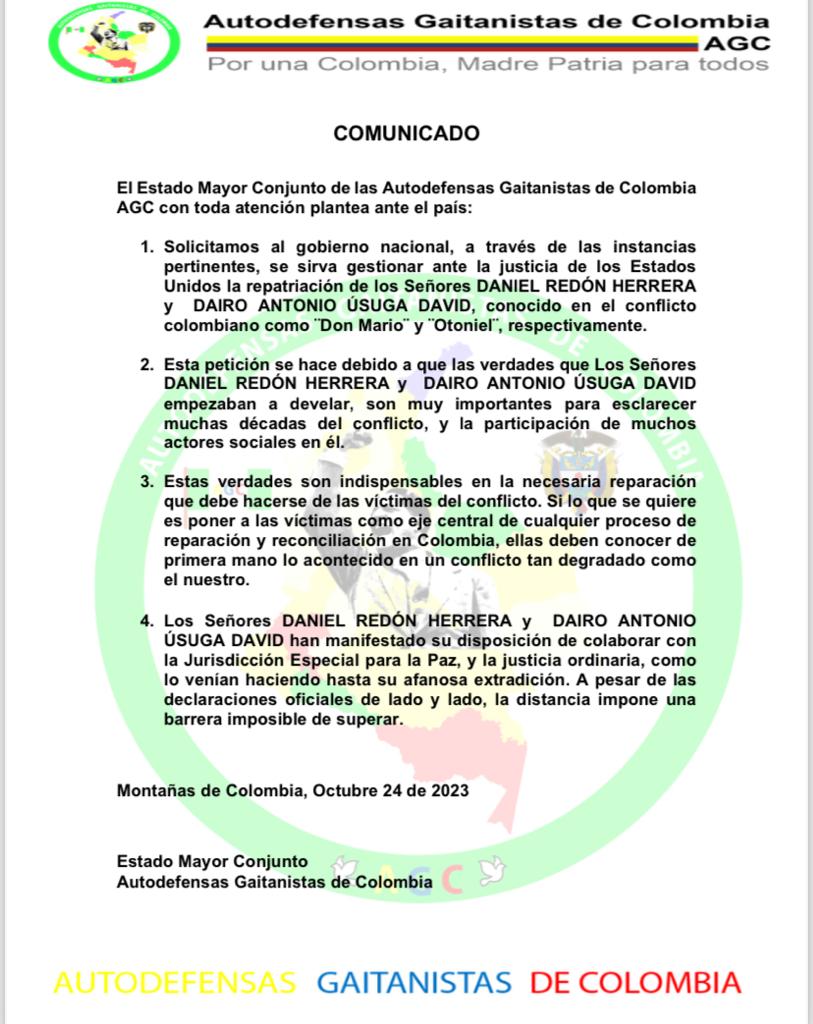 Autodefensas Gaitanistas de Colombia
AGC
Por una Colombia, Madre Patria para todos

COMUNICADO

El Estado Mayor Conjunto de las Autodefensas Gaitanistas de Colombia AGC con toda atención plantea ante el país:

1. Solicitamos al gobierno nacional, a través de las instancias pertinentes, se sirva gestionar ante la justicia de los Estados Unidos la repatriación de los Señores DANIEL REDÓN HERRERA y DAIRO ANTONIO ÚSUGA DAVID, conocido en el conflicto colombiano como ¨Don Mario¨ y ¨Otoniel¨, respectivamente.

2. Esta petición se hace debido a que las verdades que Los Señores DANIEL REDÓN HERRERA y DAIRO ANTONIO ÚSUGA DAVID empezaban a develar, son muy importantes para esclarecer muchas décadas del conflicto, y la participación de muchos actores sociales en él.

3. Estas verdades son indispensables en la necesaria reparación que debe hacerse de las víctimas del conflicto. Si lo que se quiere es poner a las víctimas como eje central de cualquier proceso de reparación y reconciliación en Colombia, ellas deben conocer de primera mano lo acontecido en un conflicto tan degradado como el nuestro.

4. Los Señores DANIEL REDÓN HERRERA y DAIRO ANTONIO ÚSUGA DAVID han manifestado su disposición de colaborar con la Jurisdicción Especial para la Paz, y la justicia ordinaria, como lo venían haciendo hasta su afanosa extradición. A pesar de las declaraciones oficiales de lado y lado, la distancia impone una barrera imposible de superar.

Montañas de Colombia, Octubre 24 de 2023

Estado Mayor Conjunto
Autodefensas Gaitanistas de Colombia

AUTODEFENSAS GAITANISTAS DE COLOMBIA